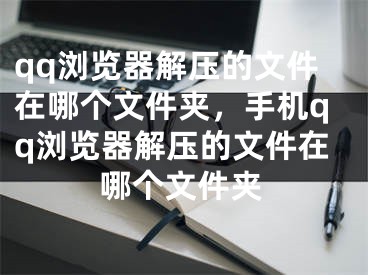 qq浏览器解压的文件在哪个文件夹，手机qq浏览器解压的文件在哪个文件夹